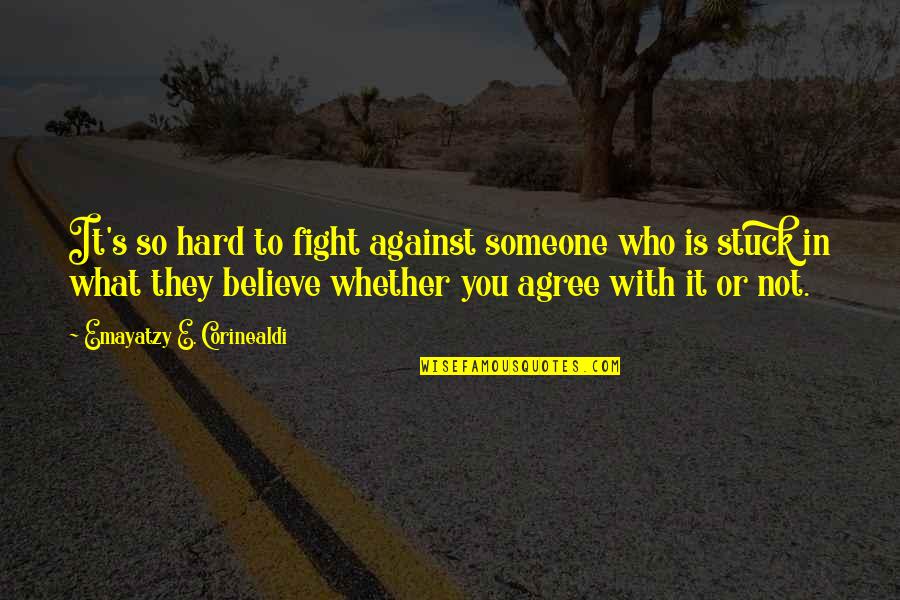 It's so hard to fight against someone who is stuck in what they believe whether you agree with it or not.

Emayatzy E. Corinealdi

WISEFAMOUSQUOTES.COM